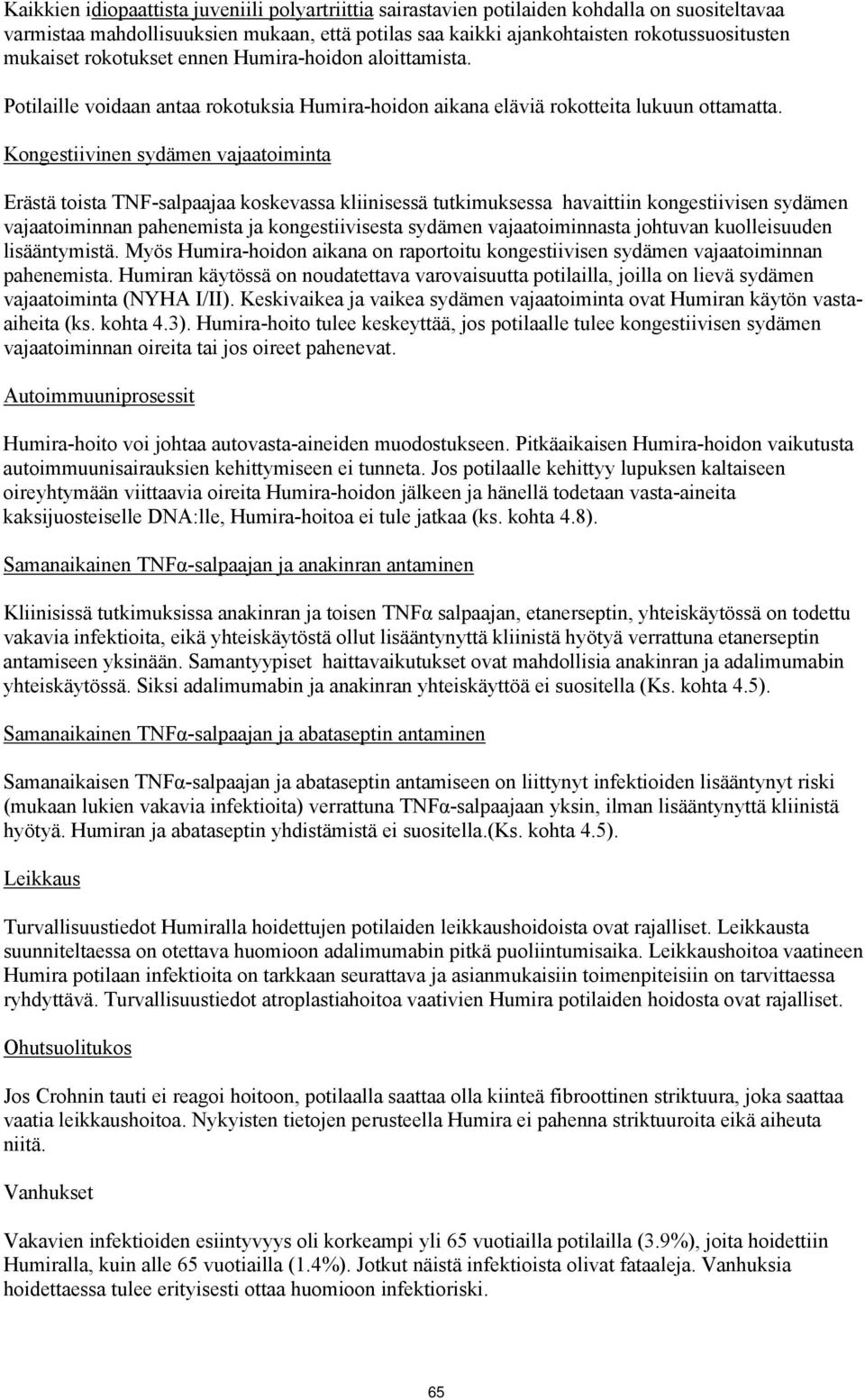 Kaikkien idiopaattista juveniili polyartriittia sairastavien potilaiden kohdalla on suositeltavaa varmistaa mahdollisuuksien mukaan, että potilas saa kaikki ajankohtaisten rokotussuositusten mukaiset rokotukset ennen Humira-hoidon aloittamista.

Potilaille voidaan antaa rokotuksia Humira-hoidon aikana eläviä rokotteita lukuun ottamatta.

Kongestiivinen sydämen vajaatoiminta

Erästä toista TNF-salpaajaa koskevassa kliinisessä tutkimuksessa havaittiin kongestiivisen sydämen vajaatoiminnan pahenemista ja kongestiivisesta sydämen vajaatoiminnasta johtuvan kuolleisuuden lisääntymistä. Myös Humira-hoidon aikana on raportoitu kongestiivisen sydämen vajaatoiminnan pahenemista. Humiran käytössä on noudatettava varovaisuutta potilailla, joilla on lievä sydämen vajaatoiminta (NYHA I/II). Keskivaikea ja vaikea sydämen vajaatoiminta ovat Humiran käytön vasta-aiheita (ks. kohta 4.3). Humira-hoito tulee keskeyttää, jos potilaalle tulee kongestiivisen sydämen vajaatoiminnan oireita tai jos oireet pahenevat.

Autoimmuuniprosessit

Humira-hoito voi johtaa autovasta-aineiden muodostukseen. Pitkäaikaisen Humira-hoidon vaikutusta autoimmuunisairauksien kehittymiseen ei tunneta. Jos potilaalle kehittyy lupuksen kaltaiseen oireyhtymään viittaavia oireita Humira-hoidon jälkeen ja hänellä todetaan vasta-aineita kaksijuosteiselle DNA:lle, Humira-hoitoa ei tule jatkaa (ks. kohta 4.8).

Samanaikainen TNFα-salpaajan ja anakinran antaminen

Kliinisissä tutkimuksissa anakinran ja toisen TNFα salpaajan, etanerseptin, yhteiskäytössä on todettu vakavia infektioita, eikä yhteiskäytöstä ollut lisääntynyttä kliinistä hyötyä verrattuna etanerseptin antamiseen yksinään. Samantyypiset haittavaikutukset ovat mahdollisia anakinran ja adalimumabin yhteiskäytössä. Siksi adalimumabin ja anakinran yhteiskäyttöä ei suositella (Ks. kohta 4.5).

Samanaikainen TNFα-salpaajan ja abataseptin antaminen

Samanaikaisen TNFα-salpaajan ja abataseptin antamiseen on liittynyt infektioiden lisääntynyt riski (mukaan lukien vakavia infektioita) verrattuna TNFα-salpaajaan yksin, ilman lisääntynyttä kliinistä hyötyä. Humiran ja abataseptin yhdistämistä ei suositella.(Ks. kohta 4.5).

Leikkaus

Turvallisuustiedot Humiralla hoidettujen potilaiden leikkaushoidoista ovat rajalliset. Leikkausta suunniteltaessa on otettava huomioon adalimumabin pitkä puoliintumisaika. Leikkaushoitoa vaatineen Humira potilaan infektioita on tarkkaan seurattava ja asianmukaisiin toimenpiteisiin on tarvittaessa ryhdyttävä. Turvallisuustiedot atroplastiahoitoa vaativien Humira potilaiden hoidosta ovat rajalliset.

Ohutsuolitukos

Jos Crohnin tauti ei reagoi hoitoon, potilaalla saattaa olla kiinteä fibroottinen striktuura, joka saattaa vaatia leikkaushoitoa. Nykyisten tietojen perusteella Humira ei pahenna striktuuroita eikä aiheuta niitä.

Vanhukset

Vakavien infektioiden esiintyvyys oli korkeampi yli 65 vuotiailla potilailla (3.9%), joita hoidettiin Humiralla, kuin alle 65 vuotiailla (1.4%). Jotkut näistä infektioista olivat fataaleja. Vanhuksia hoidettaessa tulee erityisesti ottaa huomioon infektioriski.

65